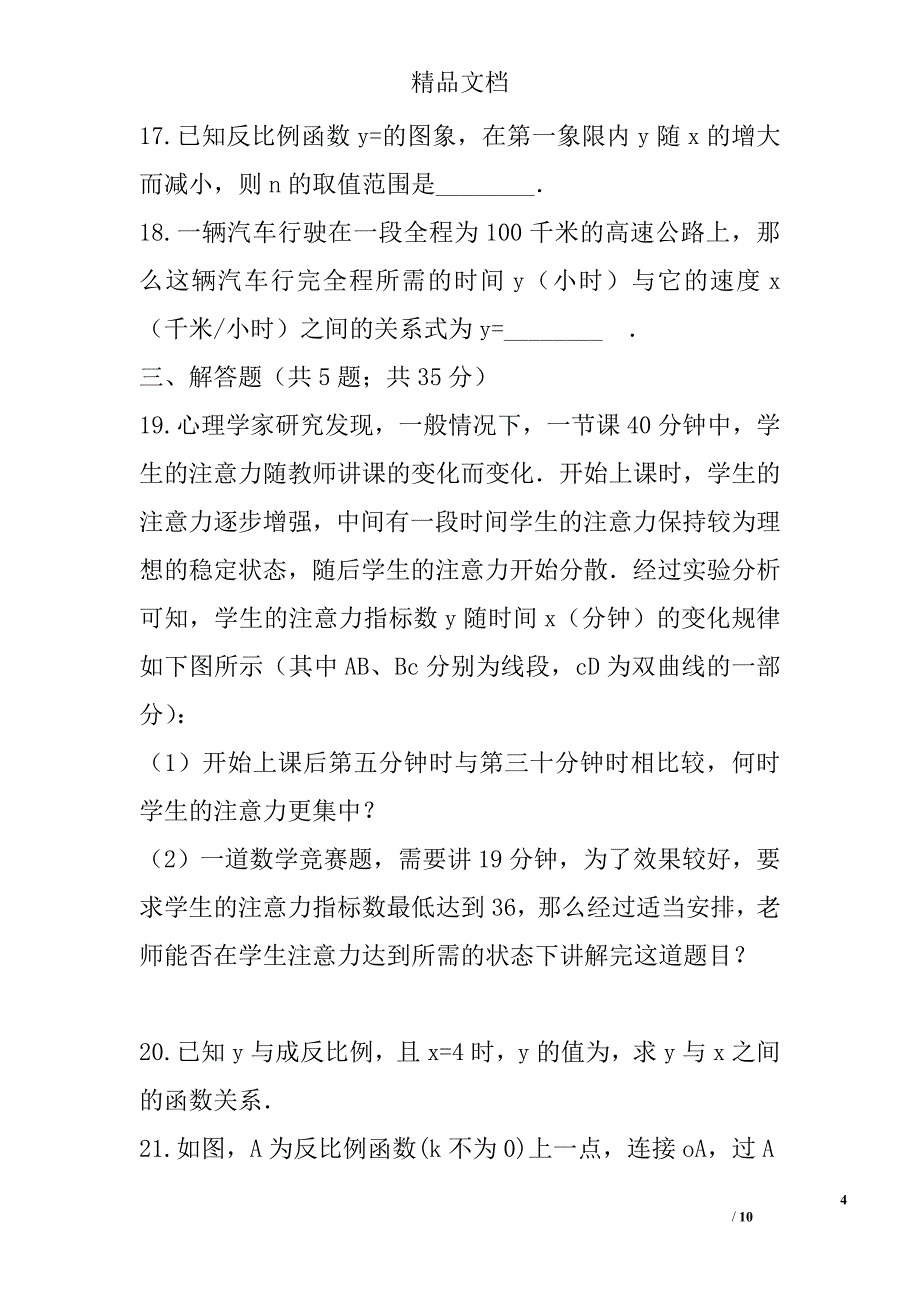 精品文档

17.已知反比例函数 y=的图象，在第一象限内 y 随 x 的增大而减小，则 n 的取值范围是________.

18.一辆汽车行驶在一段全程为 100 千米的高速公路上，那么这辆汽车行完全程所需的时间 y（小时）与它的速度 x（千米/小时）之间的关系式为 y=________ .

三、解答题（共 5 题；共 35 分）

19.心理学家研究发现，一般情况下，一节课 40 分钟中，学生的注意力随教师讲课的变化而变化．开始上课时，学生的注意力逐步增强，中间有一段时间学生的注意力保持较为理想的稳定状态，随后学生的注意力开始分散．经过实验分析可知，学生的注意力指标数 y 随时间 x（分钟）的变化规律如下图所示（其中 AB、Bc 分别为线段，cD 为双曲线的一部分）：

（1）开始上课后第五分钟时与第三十分钟时相比较，何时学生的注意力更集中？

（2）一道数学竞赛题，需要讲 19 分钟，为了效果较好，要求学生的注意力指标数最低达到 36，那么经过适当安排，老师能否在学生注意力达到所需的状态下讲解完这道题目？

20.已知 y 与成反比例，且 x=4 时，y 的值为，求 y 与 x 之间的函数关系.

21.如图，A 为反比例函数(k 不为 0)上一点，连接 oA，过 A

4

/ 10